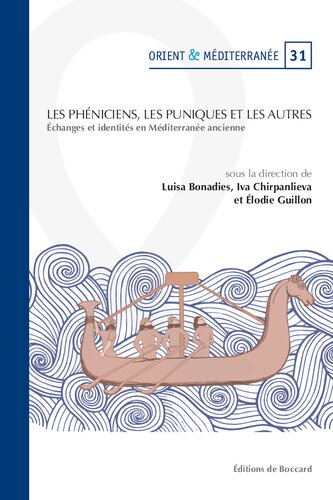 ORIENT & MÉDITERRANÉE 31

LES PHÉNICIENS, LES PUNIQUES ET LES AUTRES
Échanges et identités en Méditerranée ancienne

sous la direction de
Luisa Bonadies, Iva Chirpanlieva
et Élodie Guillon

Éditions de Boccard